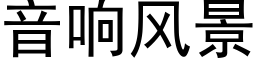 音响风景